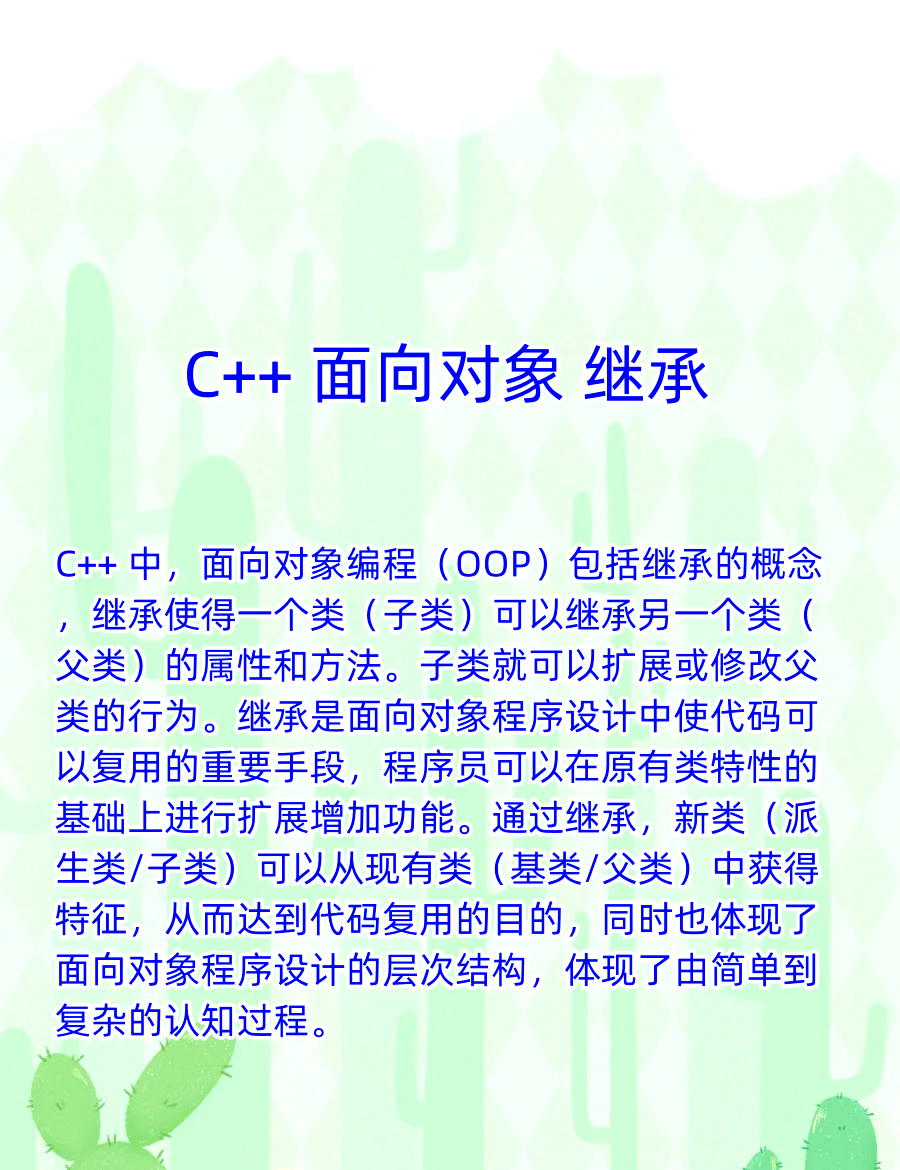 C++ 面向对象 继承

C++ 中，面向对象编程（OOP）包括继承的概念，继承使得一个类（子类）可以继承另一个类（父类）的属性和方法。子类就可以扩展或修改父类的行为。继承是面向对象程序设计中使代码可以复用的重要手段，程序员可以在原有类特性的基础上进行扩展增加功能。通过继承，新类（派生类/子类）可以从现有类（基类/父类）中获得特征，从而达到代码复用的目的，同时也体现了面向对象程序设计的层次结构，体现了由简单到复杂的认知过程。